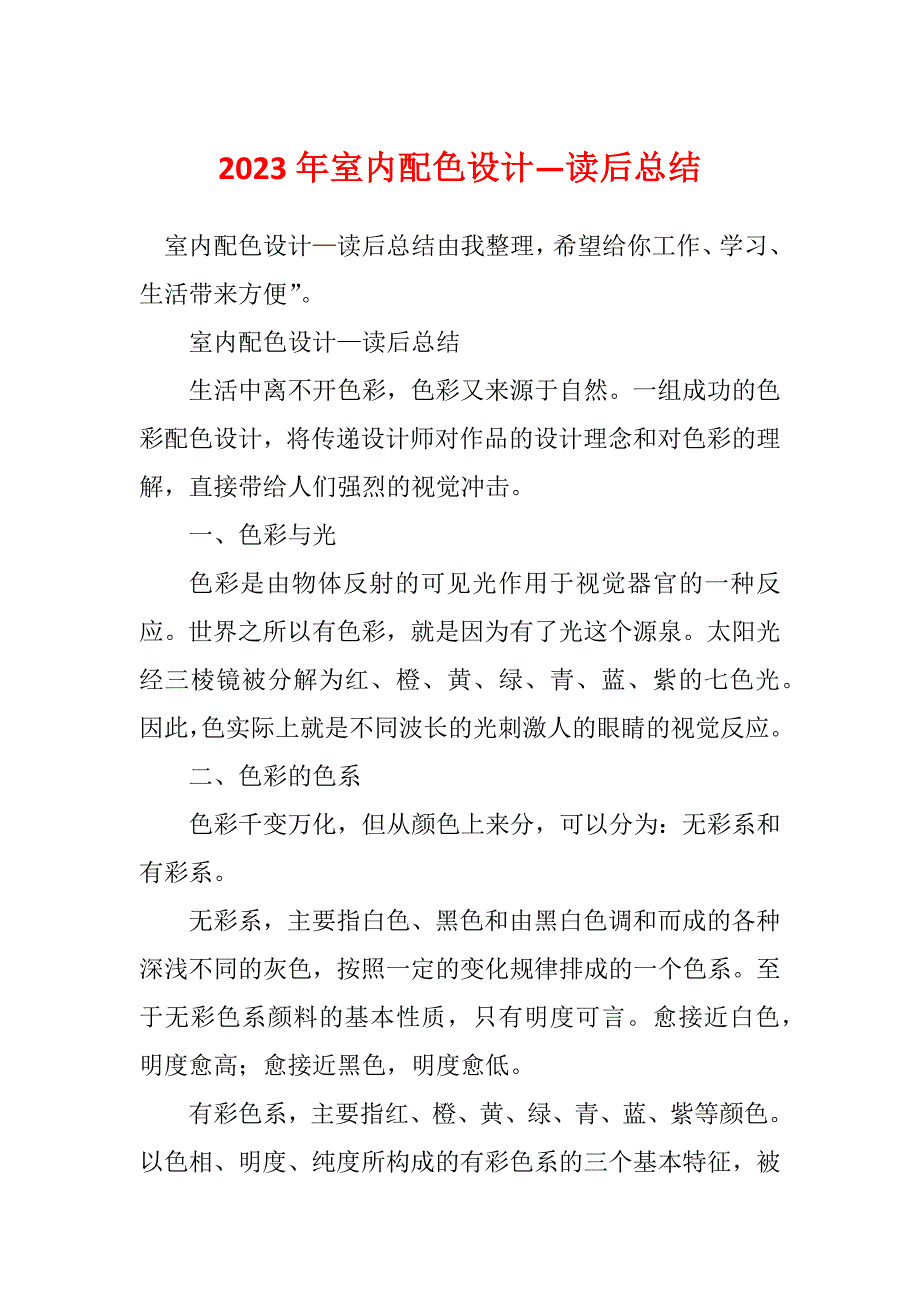 2023年室内配色设计—读后总结

室内配色设计—读后总结由我整理，希望给你工作、学习、生活带来方便”。

室内配色设计—读后总结

生活中离不开色彩，色彩又来源于自然。一组成功的色彩配色设计，将传递设计师对作品的设计理念和对色彩的理解，直接带给人们强烈的视觉冲击。

一、色彩与光

色彩是由物体反射的可见光作用于视觉器官的一种反应。世界之所以有色彩，就是因为有了光这个源泉。太阳光经三棱镜被分解为红、橙、黄、绿、青、蓝、紫的七色光。因此，色实际上就是不同波长的光刺激人的眼睛的视觉反应。

二、色彩的色系

色彩千变万化，但从颜色上来分，可以分为：无彩系和有彩系。

无彩系，主要指白色、黑色和由黑白色调和而成的各种深浅不同的灰色，按照一定的变化规律排成的一个色系。至于无彩色系颜料的基本性质，只有明度可言。愈接近白色，明度愈高；愈接近黑色，明度愈低。

有彩色系，主要指红、橙、黄、绿、青、蓝、紫等颜色。以色相、明度、纯度所构成的有彩色系的三个基本特征，被